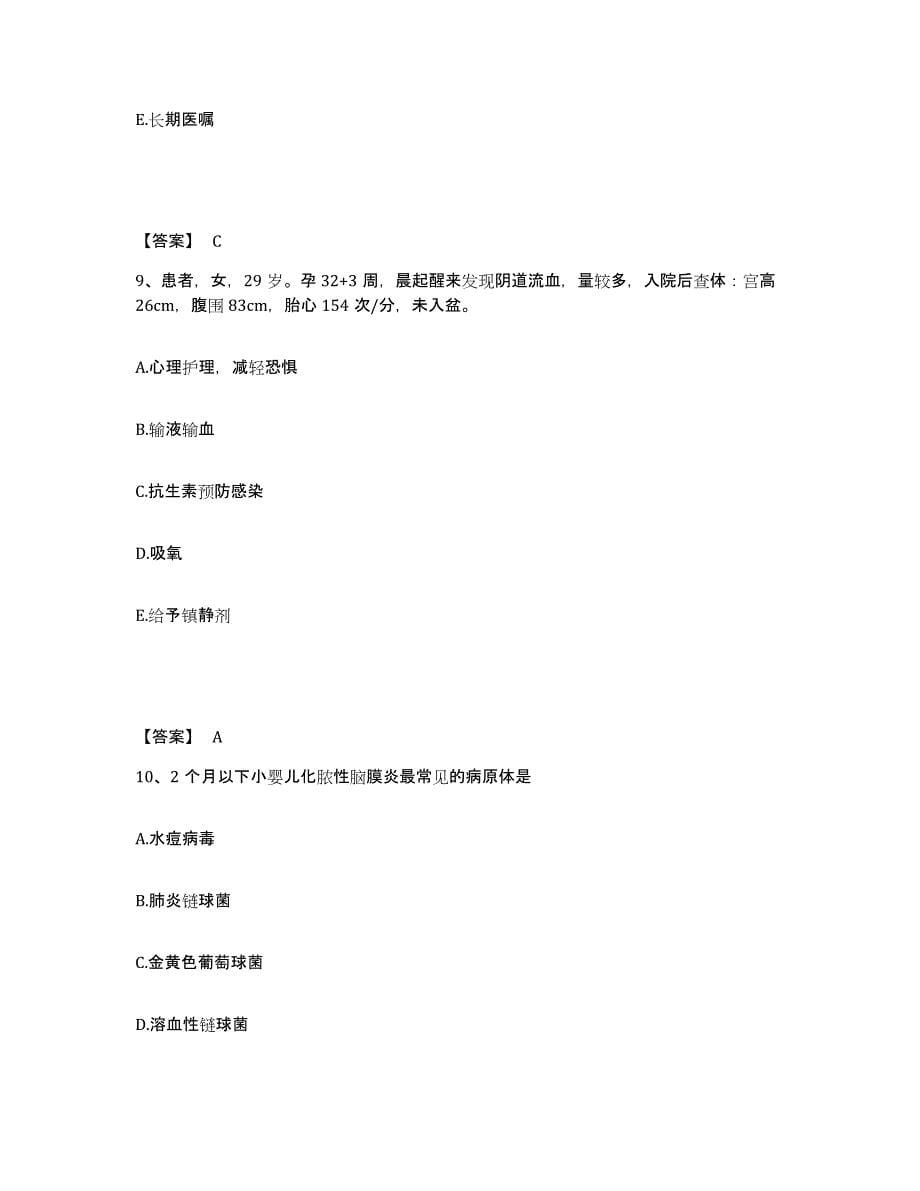 E.长期医嘱

【答案】 C

9、患者，女，29 岁。孕 32+3 周，晨起醒来发现阴道流血，量较多，入院后查体：宫高 26cm，腹围 83cm，胎心 154 次/分，未入盆。

A.心理护理，减轻恐惧

B.输液输血

C.抗生素预防感染

D.吸氧

E.给予镇静剂

【答案】 A

10、2 个月以下小婴儿化脓性脑膜炎最常见的病原体是

A.水痘病毒

B.肺炎链球菌

C.金黄色葡萄球菌

D.溶血性链球菌